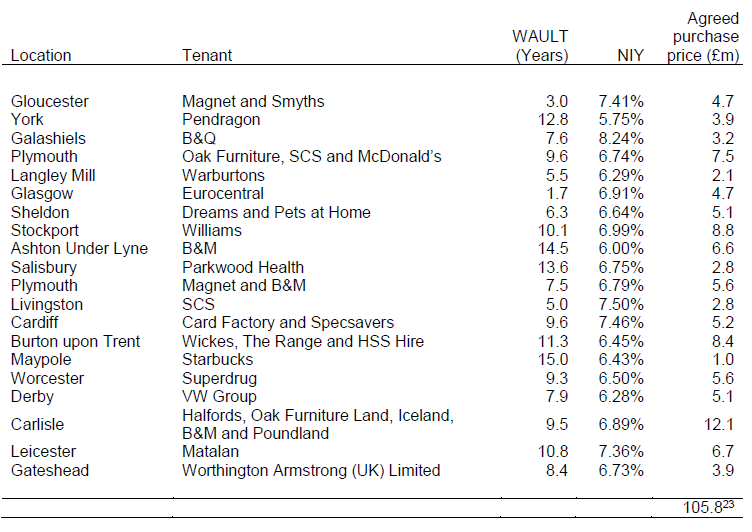 | Location | Tenant | WAULT (Years) | NIY | Agreed purchase price (£m) |
|---|---|---|---|---|
| Gloucester | Magnet and Smyths | 3.0 | 7.41% | 4.7 |
| York | Pendragon | 12.8 | 5.75% | 3.9 |
| Galashiels | B&Q | 7.6 | 8.24% | 3.2 |
| Plymouth | Oak Furniture, SCS and McDonald's | 9.6 | 6.74% | 7.5 |
| Langley Mill | Warburtons | 5.5 | 6.29% | 2.1 |
| Glasgow | Eurocentral | 1.7 | 6.91% | 4.7 |
| Sheldon | Dreams and Pets at Home | 6.3 | 6.64% | 5.1 |
| Stockport | Williams | 10.1 | 6.99% | 8.8 |
| Ashton Under Lyne | B&M | 14.5 | 6.00% | 6.6 |
| Salisbury | Parkwood Health | 13.6 | 6.75% | 2.8 |
| Plymouth | Magnet and B&M | 7.5 | 6.79% | 5.6 |
| Livingston | SCS | 5.0 | 7.50% | 2.8 |
| Cardiff | Card Factory and Specsavers | 9.6 | 7.46% | 5.2 |
| Burton upon Trent | Wickes, The Range and HSS Hire | 11.3 | 6.45% | 8.4 |
| Maypole | Starbucks | 15.0 | 6.43% | 1.0 |
| Worcester | Superdrug | 9.3 | 6.50% | 5.6 |
| Derby | VW Group | 7.9 | 6.28% | 5.1 |
| Carlisle | Halfords, Oak Furniture Land, Iceland, B&M and Poundland | 9.5 | 6.89% | 12.1 |
| Leicester | Matalan | 10.8 | 7.36% | 6.7 |
| Gateshead | Worthington Armstrong (UK) Limited | 8.4 | 6.73% | 3.9 |
| | | | | $105.8^{23}$ |